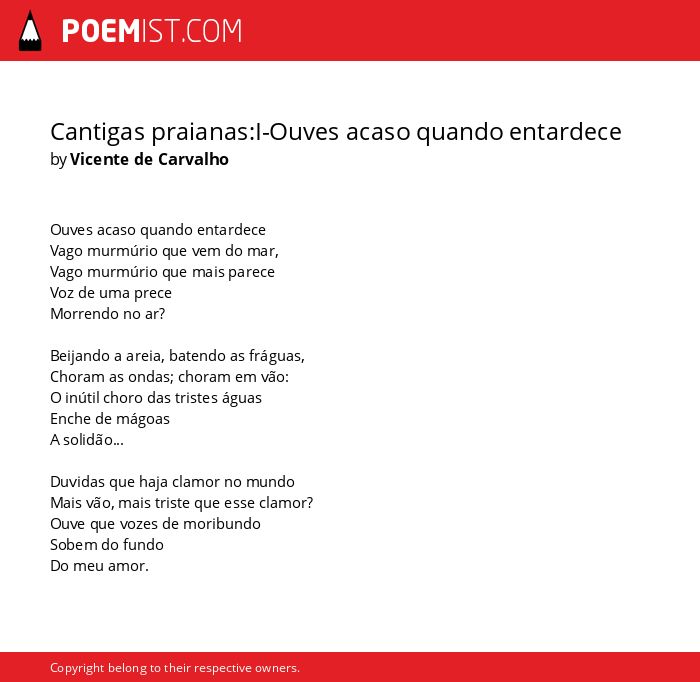 POEMIST.COM

Cantigas praianas:I-Ouves acaso quando entardece
by Vicente de Carvalho

Ouves acaso quando entardece
Vago murmúrio que vem do mar,
Vago murmúrio que mais parece
Voz de uma prece
Morrendo no ar?

Beijando a areia, batendo as fráguas,
Choram as ondas; choram em vão:
O inútil choro das tristes águas
Enche de mágoas
A solidão...

Duvidas que haja clamor no mundo
Mais vão, mais triste que esse clamor?
Ouve que vozes de moribundo
Sobem do fundo
Do meu amor.

Copyright belong to their respective owners.